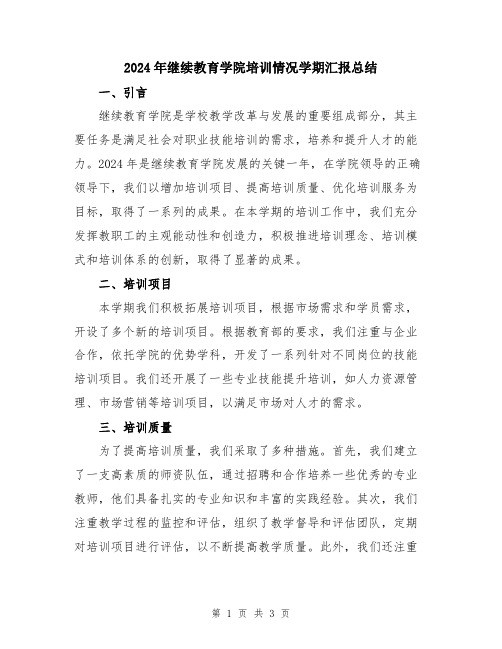 2024年继续教育学院培训情况学期汇报总结

一、引言

继续教育学院是学校教学改革与发展的重要组成部分，其主要任务是满足社会对职业技能培训的需求，培养和提升人才的能力。2024年是继续教育学院发展的关键一年，在学院领导的正确领导下，我们以增加培训项目、提高培训质量、优化培训服务为目标，取得了一系列的成果。在本学期的培训工作中，我们充分发挥教职工的主观能动性和创造力，积极推进培训理念、培训模式和培训体系的创新，取得了显著的成果。

二、培训项目

本学期我们积极拓展培训项目，根据市场需求和学员需求，开设了多个新的培训项目。根据教育部的要求，我们注重与企业合作，依托学院的优势学科，开发了一系列针对不同岗位的技能培训项目。我们还开展了一些专业技能提升培训，如人力资源管理、市场营销等培训项目，以满足市场对人才的需求。

三、培训质量

为了提高培训质量，我们采取了多种措施。首先，我们建立了一支高素质的师资队伍，通过招聘和合作培养一些优秀的专业教师，他们具备扎实的专业知识和丰富的实践经验。其次，我们注重教学过程的监控和评估，组织了教学督导和评估团队，定期对培训项目进行评估，以不断提高教学质量。此外，我们还注重

第 1 页 共 3 页